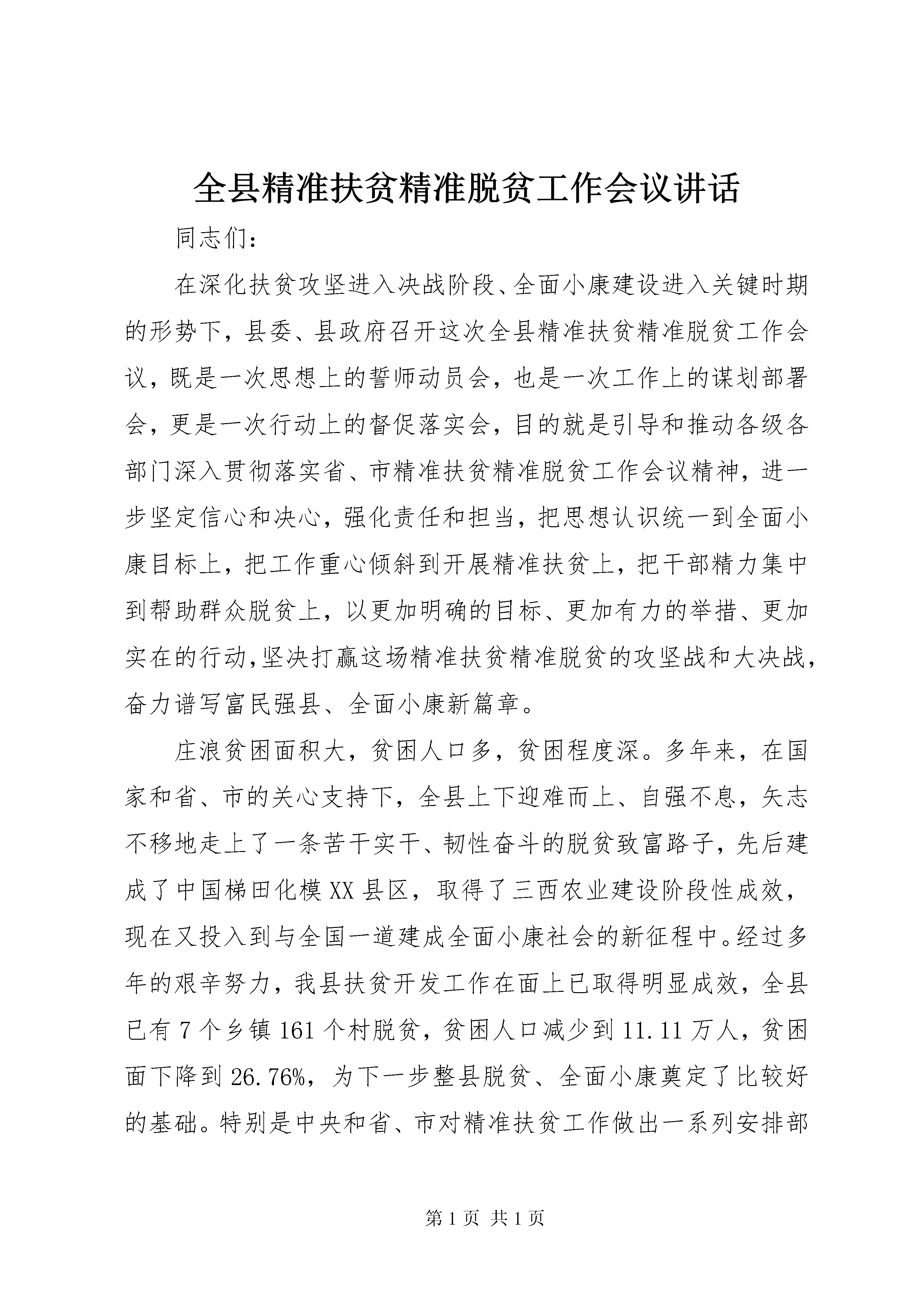 全县精准扶贫精准脱贫工作会议讲话

同志们：

在深化扶贫攻坚进入决战阶段、全面小康建设进入关键时期的形势下，县委、县政府召开这次全县精准扶贫精准脱贫工作会议，既是一次思想上的誓师动员会，也是一次工作上的谋划部署会，更是一次行动上的督促落实会，目的就是引导和推动各级各部门深入贯彻落实省、市精准扶贫精准脱贫工作会议精神，进一步坚定信心和决心，强化责任和担当，把思想认识统一到全面小康目标上，把工作重心倾斜到开展精准扶贫上，把干部精力集中到帮助群众脱贫上，以更加明确的目标、更加有力的举措、更加实在的行动,坚决打赢这场精准扶贫精准脱贫的攻坚战和大决战，奋力谱写富民强县、全面小康新篇章。

庄浪贫困面积大，贫困人口多，贫困程度深。多年来，在国家和省、市的关心支持下，全县上下迎难而上、自强不息，矢志不移地走上了一条苦干实干、韧性奋斗的脱贫致富路子，先后建成了中国梯田化模XX县区，取得了三西农业建设阶段性成效，现在又投入到与全国一道建成全面小康社会的新征程中。经过多年的艰辛努力，我县扶贫开发工作在面上已取得明显成效，全县已有7个乡镇161个村脱贫，贫困人口减少到11.11万人，贫困面下降到26.76%，为下一步整县脱贫、全面小康奠定了比较好的基础。特别是中央和省、市对精准扶贫工作做出一系列安排部

第1页 共1页